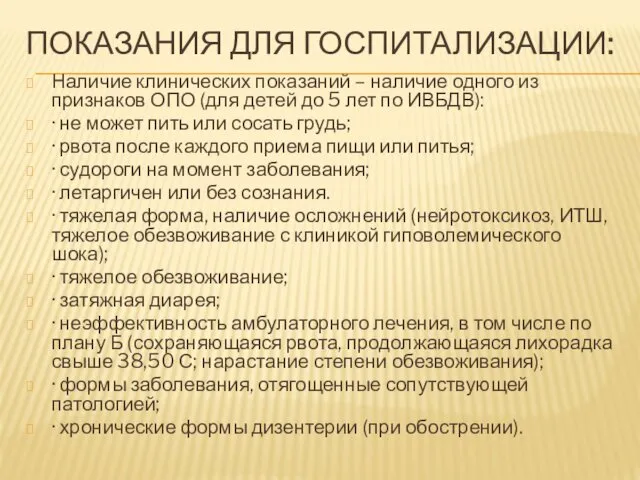 ПОКАЗАНИЯ ДЛЯ ГОСПИТАЛИЗАЦИИ:

Наличие клинических показаний – наличие одного из признаков ОПО (для детей до 5 лет по ИВБДВ):

· не может пить или сосать грудь;

· рвота после каждого приема пищи или питья;

· судороги на момент заболевания;

· летаргичен или без сознания.

· тяжелая форма, наличие осложнений (нейротоксикоз, ИТШ, тяжелое обезвоживание с клиникой гиповолемического шока);

· тяжелое обезвоживание;

· затяжная диарея;

· неэффективность амбулаторного лечения, в том числе по плану Б (сохраняющаяся рвота, продолжающаяся лихорадка свыше 38,50 С; нарастание степени обезвоживания);

· формы заболевания, отягощенные сопутствующей патологией;

· хронические формы дизентерии (при обострении).